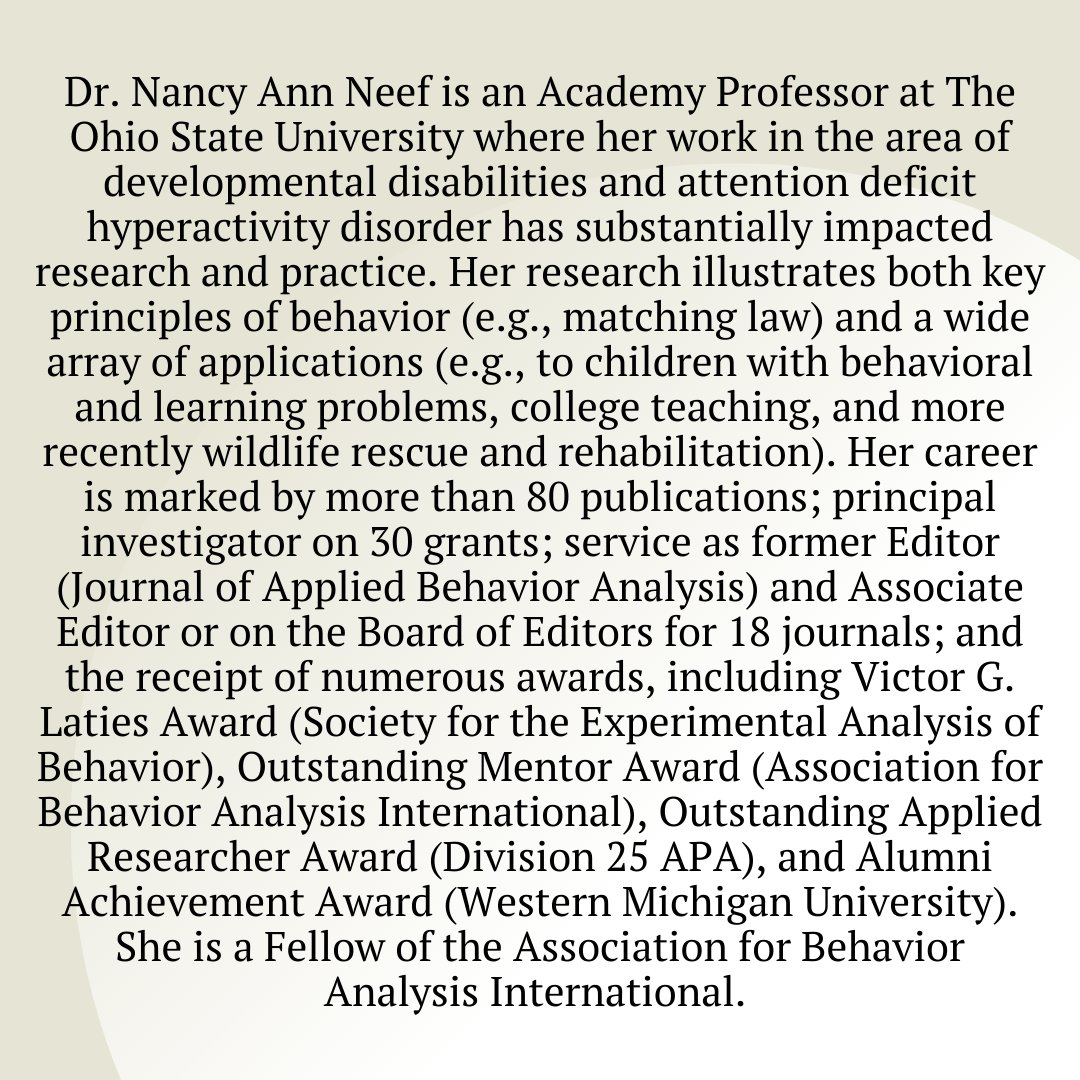 Dr. Nancy Ann Neef is an Academy Professor at The Ohio State University where her work in the area of developmental disabilities and attention deficit hyperactivity disorder has substantially impacted research and practice. Her research illustrates both key principles of behavior (e.g., matching law) and a wide array of applications (e.g., to children with behavioral and learning problems, college teaching, and more recently wildlife rescue and rehabilitation). Her career is marked by more than 80 publications; principal investigator on 30 grants; service as former Editor (Journal of Applied Behavior Analysis) and Associate Editor or on the Board of Editors for 18 journals; and the receipt of numerous awards, including Victor G. Laties Award (Society for the Experimental Analysis of Behavior), Outstanding Mentor Award (Association for Behavior Analysis International), Outstanding Applied Researcher Award (Division 25 APA), and Alumni Achievement Award (Western Michigan University). She is a Fellow of the Association for Behavior Analysis International.